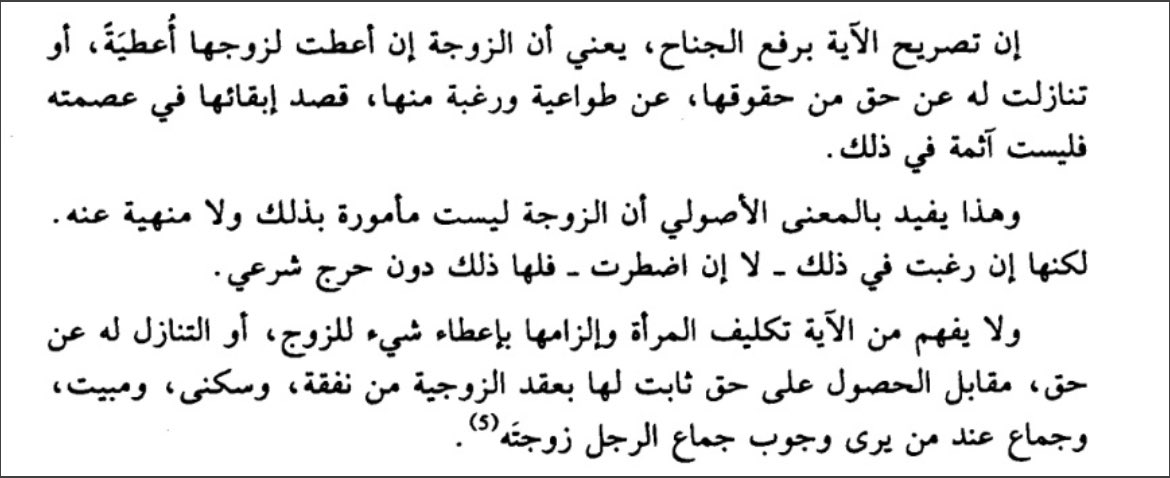 إن تصريح الآية برفع الجناح، يعني أن الزوجة إن أعطت لزوجها أُعطيَةً، أو تنازلت له عن حق من حقوقها، عن طواعية ورغبة منها، قصد إبقائها في عصمته فليست آثمة في ذلك.

وهذا يفيد بالمعنى الأصولي أن الزوجة ليست مأمورة بذلك ولا منهية عنه. لكنها إن رغبت في ذلك ـ لا إن اضطرت ـ فلها ذلك دون حرج شرعي.

ولا يفهم من الآية تكليف المرأة وإلزامها بإعطاء شيء للزوج، أو التنازل له عن حق، مقابل الحصول على حق ثابت لها بعقد الزوجية من نفقة، وسكنى، ومبيت، وجماع عند من يرى وجوب جماع الرجل زوجتَه$^{(5)}$.